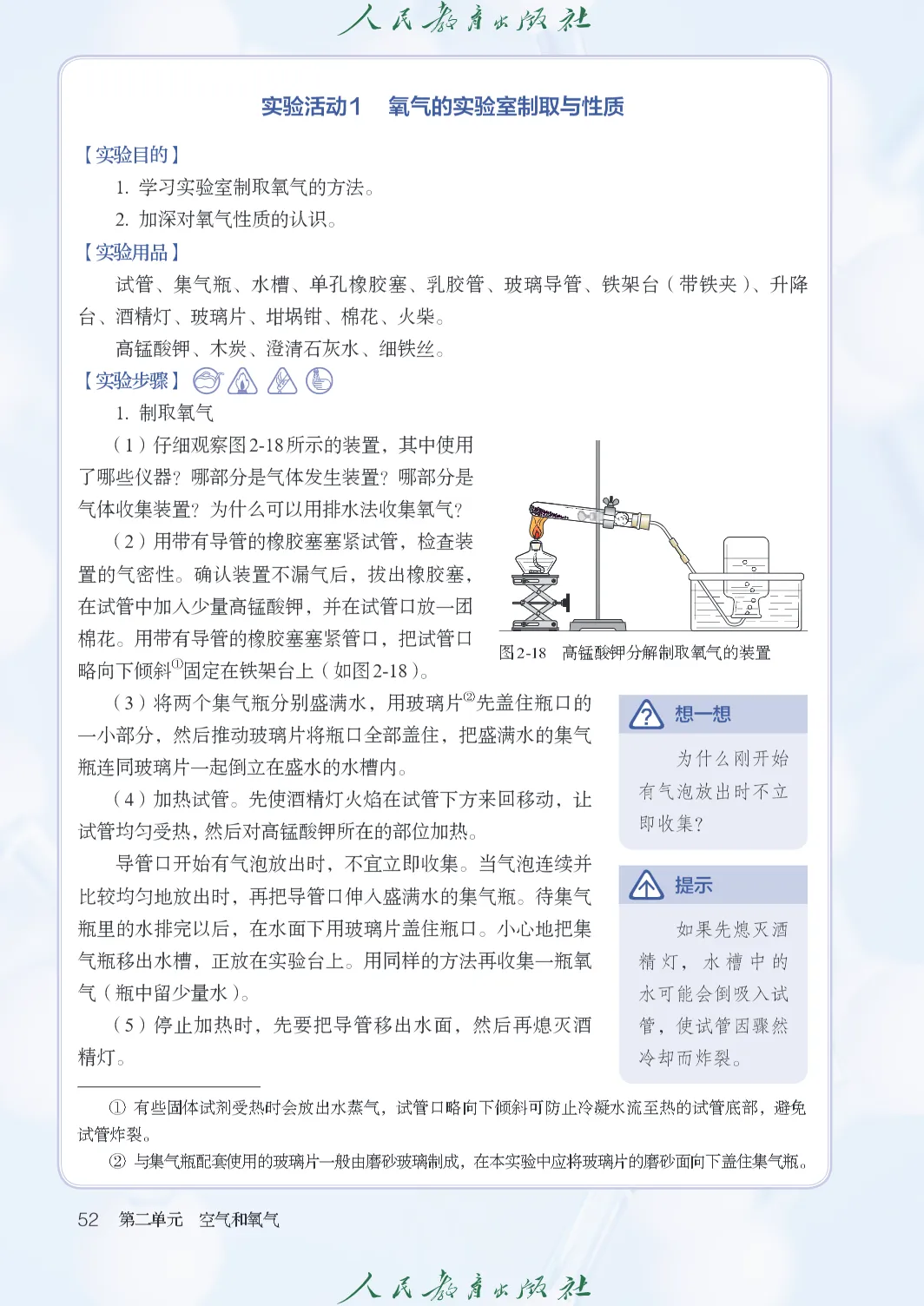 人民教育出版社

实验活动1　氧气的实验室制取与性质

【实验目的】

1. 学习实验室制取氧气的方法。

2. 加深对氧气性质的认识。

【实验用品】

试管、集气瓶、水槽、单孔橡胶塞、乳胶管、玻璃导管、铁架台（带铁夹）、升降台、酒精灯、玻璃片、坩埚钳、棉花、火柴。

高锰酸钾、木炭、澄清石灰水、细铁丝。

【实验步骤】

1. 制取氧气

（1）仔细观察图2-18所示的装置，其中使用了哪些仪器？哪部分是气体发生装置？哪部分是气体收集装置？为什么可以用排水法收集氧气？

（2）用带有导管的橡胶塞塞紧试管，检查装置的气密性。确认装置不漏气后，拔出橡胶塞，在试管中加入少量高锰酸钾，并在试管口放一团棉花。用带有导管的橡胶塞塞紧管口，把试管口略向下倾斜①固定在铁架台上（如图2-18）。

图2-18　高锰酸钾分解制取氧气的装置

（3）将两个集气瓶分别盛满水，用玻璃片②先盖住瓶口的一小部分，然后推动玻璃片将瓶口全部盖住，把盛满水的集气瓶连同玻璃片一起倒立在盛水的水槽内。

（4）加热试管。先使酒精灯火焰在试管下方来回移动，让试管均匀受热，然后对高锰酸钾所在的部位加热。

导管口开始有气泡放出时，不宜立即收集。当气泡连续并比较均匀地放出时，再把导管口伸入盛满水的集气瓶。待集气瓶里的水排完以后，在水面下用玻璃片盖住瓶口。小心地把集气瓶移出水槽，正放在实验台上。用同样的方法再收集一瓶氧气（瓶中留少量水）。

（5）停止加热时，先要把导管移出水面，然后再熄灭酒精灯。

想一想

为什么刚开始有气泡放出时不立即收集？

提示

如果先熄灭酒精灯，水槽中的水可能会倒吸入试管，使试管因骤然冷却而炸裂。

① 有些固体试剂受热时会放出水蒸气，试管口略向下倾斜可防止冷凝水流至热的试管底部，避免试管炸裂。

② 与集气瓶配套使用的玻璃片一般由磨砂玻璃制成，在本实验中应将玻璃片的磨砂面向下盖住集气瓶。

52　第二单元　空气和氧气

人民教育出版社